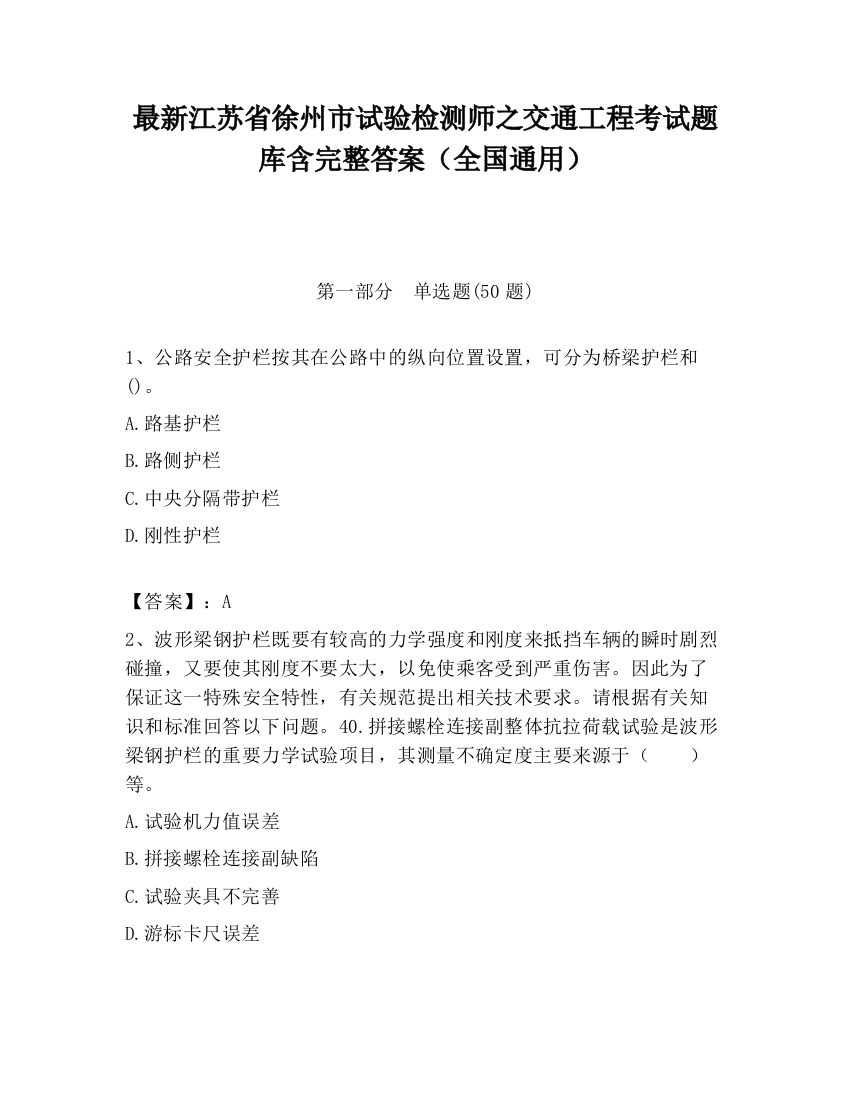 最新江苏省徐州市试验检测师之交通工程考试题库含完整答案（全国通用）

第一部分　单选题(50 题)

1、公路安全护栏按其在公路中的纵向位置设置，可分为桥梁护栏和()。

A.路基护栏

B.路侧护栏

C.中央分隔带护栏

D.刚性护栏

【答案】：A

2、波形梁钢护栏既要有较高的力学强度和刚度来抵挡车辆的瞬时剧烈碰撞，又要使其刚度不要太大，以免使乘客受到严重伤害。因此为了保证这一特殊安全特性，有关规范提出相关技术要求。请根据有关知识和标准回答以下问题。40.拼接螺栓连接副整体抗拉荷载试验是波形梁钢护栏的重要力学试验项目，其测量不确定度主要来源于（　　）等。

A.试验机力值误差

B.拼接螺栓连接副缺陷

C.试验夹具不完善

D.游标卡尺误差